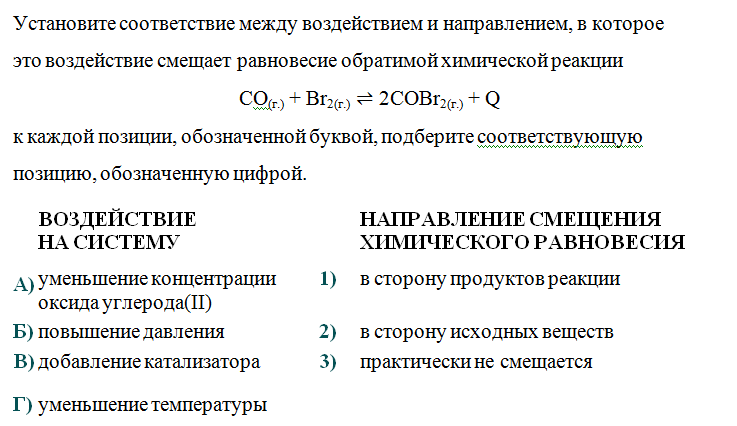 Установите соответствие между воздействием и направлением, в которое это воздействие смещает равновесие обратимой химической реакции

$CO_{(г.)} + Br_{2(г.)} \rightleftharpoons 2COBr_{2(г.)} + Q$

к каждой позиции, обозначенной буквой, подберите соответствующую позицию, обозначенную цифрой.

ВОЗДЕЙСТВИЕ НА СИСТЕМУ

А) уменьшение концентрации оксида углерода(II)
Б) повышение давления
В) добавление катализатора
Г) уменьшение температуры

НАПРАВЛЕНИЕ СМЕЩЕНИЯ ХИМИЧЕСКОГО РАВНОВЕСИЯ

1) в сторону продуктов реакции
2) в сторону исходных веществ
3) практически не смещается